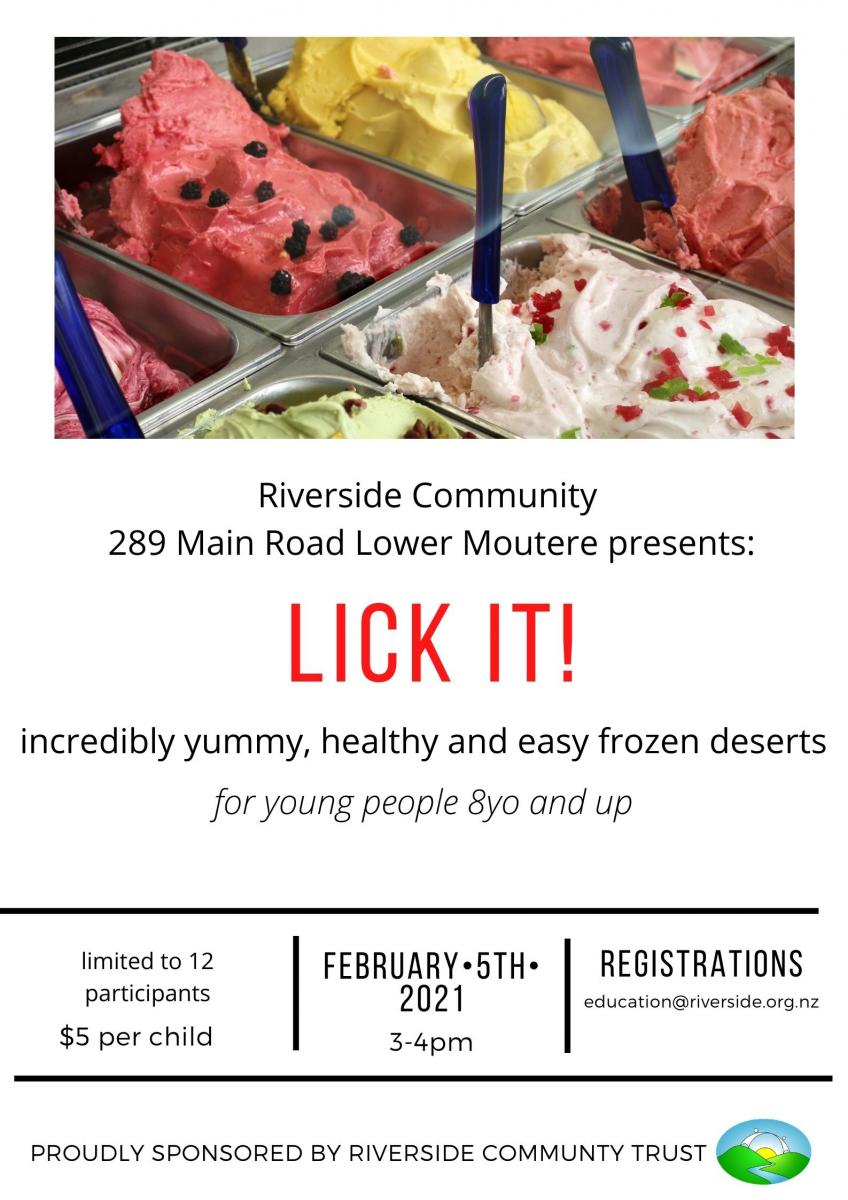 Riverside Community
289 Main Road Lower Moutere presents:

LICK IT!

incredibly yummy, healthy and easy frozen deserts

for young people 8yo and up

limited to 12 participants

$5 per child

FEBRUARY•5TH• 2021

3-4pm

REGISTRATIONS

education@riverside.org.nz

PROUDLY SPONSORED BY RIVERSIDE COMMUNTY TRUST